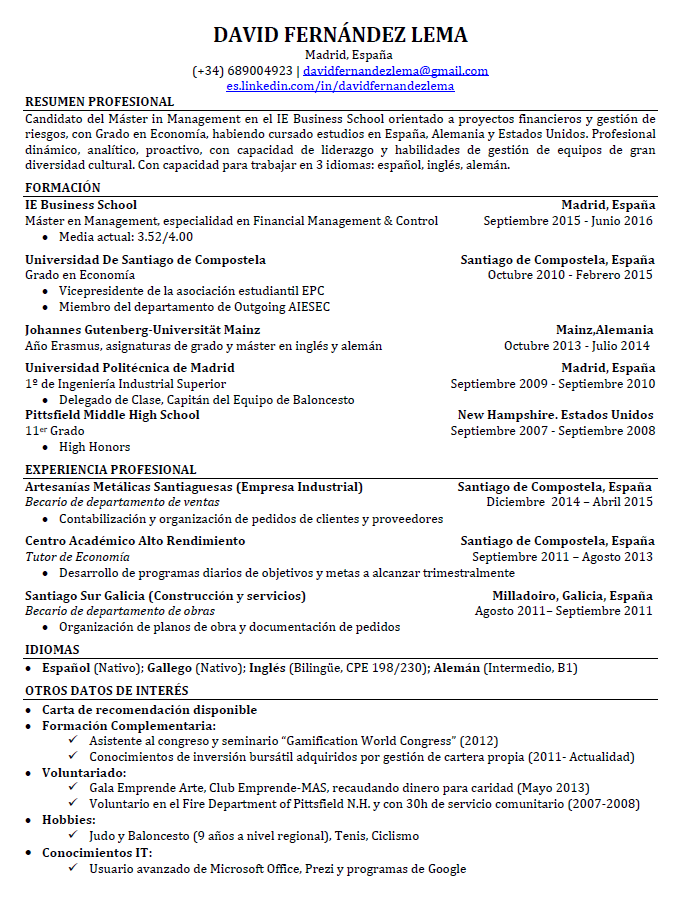 DAVID FERNÁNDEZ LEMA
Madrid, España
(+34) 689004923 | davidfernandezlema@gmail.com
es.linkedin.com/in/davidfernandezlema

RESUMEN PROFESIONAL

Candidato del Máster in Management en el IE Business School orientado a proyectos financieros y gestión de riesgos, con Grado en Economía, habiendo cursado estudios en España, Alemania y Estados Unidos. Profesional dinámico, analítico, proactivo, con capacidad de liderazgo y habilidades de gestión de equipos de gran diversidad cultural. Con capacidad para trabajar en 3 idiomas: español, inglés, alemán.

FORMACIÓN

IE Business School
Madrid, España
Máster en Management, especialidad en Financial Management & Control
Septiembre 2015 - Junio 2016
• Media actual: 3.52/4.00

Universidad De Santiago de Compostela
Santiago de Compostela, España
Grado en Economía
Octubre 2010 - Febrero 2015
• Vicepresidente de la asociación estudiantil EPC
• Miembro del departamento de Outgoing AIESEC

Johannes Gutenberg-Universität Mainz
Mainz,Alemania
Año Erasmus, asignaturas de grado y máster en inglés y alemán
Octubre 2013 - Julio 2014

Universidad Politécnica de Madrid
Madrid, España
1º de Ingeniería Industrial Superior
Septiembre 2009 - Septiembre 2010
• Delegado de Clase, Capitán del Equipo de Baloncesto

Pittsfield Middle High School
New Hampshire. Estados Unidos
11$^{er}$ Grado
Septiembre 2007 - Septiembre 2008
• High Honors

EXPERIENCIA PROFESIONAL

Artesanías Metálicas Santiaguesas (Empresa Industrial)
Santiago de Compostela, España
Becario de departamento de ventas
Diciembre 2014 – Abril 2015
• Contabilización y organización de pedidos de clientes y proveedores

Centro Académico Alto Rendimiento
Santiago de Compostela, España
Tutor de Economía
Septiembre 2011 – Agosto 2013
• Desarrollo de programas diarios de objetivos y metas a alcanzar trimestralmente

Santiago Sur Galicia (Construcción y servicios)
Milladoiro, Galicia, España
Becario de departamento de obras
Agosto 2011– Septiembre 2011
• Organización de planos de obra y documentación de pedidos

IDIOMAS

• Español (Nativo); Gallego (Nativo); Inglés (Bilingüe, CPE 198/230); Alemán (Intermedio, B1)

OTROS DATOS DE INTERÉS

• Carta de recomendación disponible
• Formación Complementaria:
✓ Asistente al congreso y seminario "Gamification World Congress" (2012)
✓ Conocimientos de inversión bursátil adquiridos por gestión de cartera propia (2011- Actualidad)
• Voluntariado:
✓ Gala Emprende Arte, Club Emprende-MAS, recaudando dinero para caridad (Mayo 2013)
✓ Voluntario en el Fire Department of Pittsfield N.H. y con 30h de servicio comunitario (2007-2008)
• Hobbies:
✓ Judo y Baloncesto (9 años a nivel regional), Tenis, Ciclismo
• Conocimientos IT:
✓ Usuario avanzado de Microsoft Office, Prezi y programas de Google